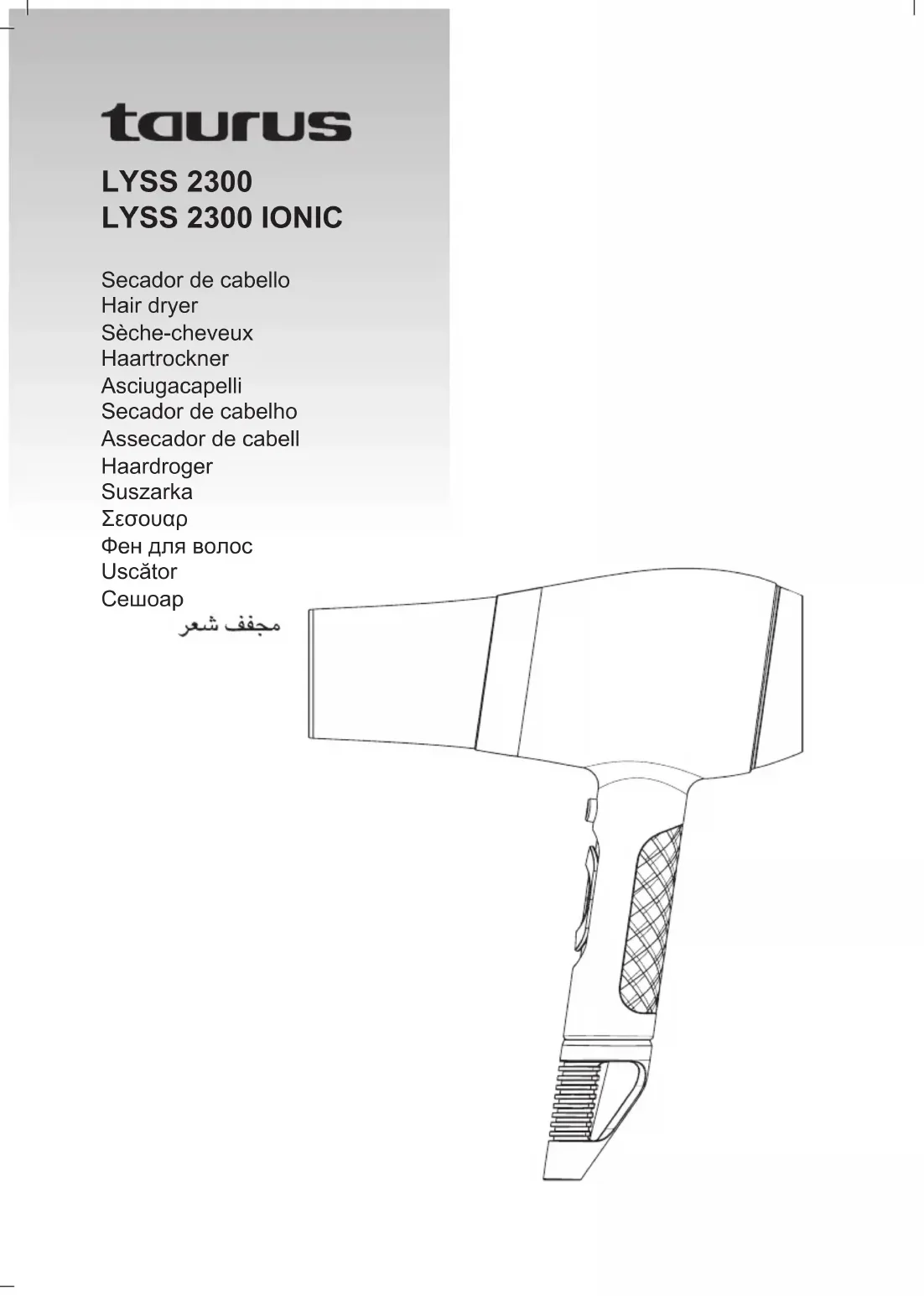 taurus

LYSS 2300
LYSS 2300 IONIC

Secador de cabello
Hair dryer
Sèche-cheveux
Haartrockner
Asciugacapelli
Secador de cabelho
Assecador de cabell
Haardroger
Suszarka
Σεσουαρ
Фен для волос
Uscător
Сешоар
مجفف شعر